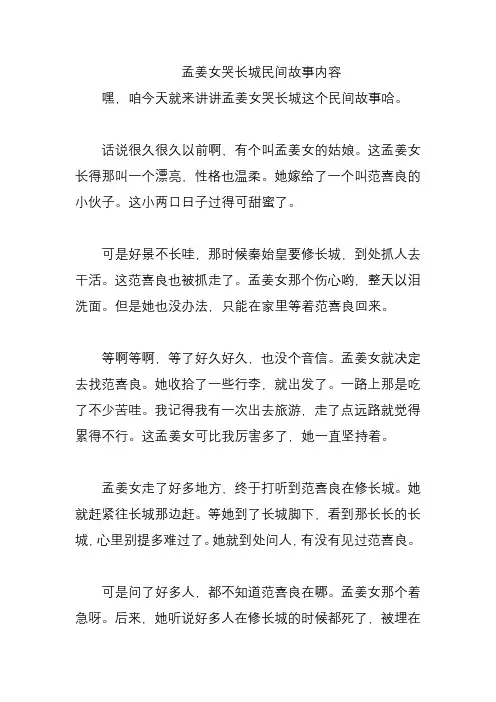 孟姜女哭长城民间故事内容

嘿，咱今天就来讲讲孟姜女哭长城这个民间故事哈。

话说很久很久以前啊，有个叫孟姜女的姑娘。这孟姜女长得那叫一个漂亮，性格也温柔。她嫁给了一个叫范喜良的小伙子。这小两口日子过得可甜蜜了。

可是好景不长哇，那时候秦始皇要修长城，到处抓人去干活。这范喜良也被抓走了。孟姜女那个伤心哟，整天以泪洗面。但是她也没办法，只能在家里等着范喜良回来。

等啊等啊，等了好久好久，也没个音信。孟姜女就决定去找范喜良。她收拾了一些行李，就出发了。一路上那是吃了不少苦哇。我记得我有一次出去旅游，走了点远路就觉得累得不行。这孟姜女可比我厉害多了，她一直坚持着。

孟姜女走了好多地方，终于打听到范喜良在修长城。她就赶紧往长城那边赶。等她到了长城脚下，看到那长长的长城，心里别提多难过了。她就到处问人，有没有见过范喜良。

可是问了好多人，都不知道范喜良在哪。孟姜女那个着急呀。后来，她听说好多人在修长城的时候都死了，被埋在